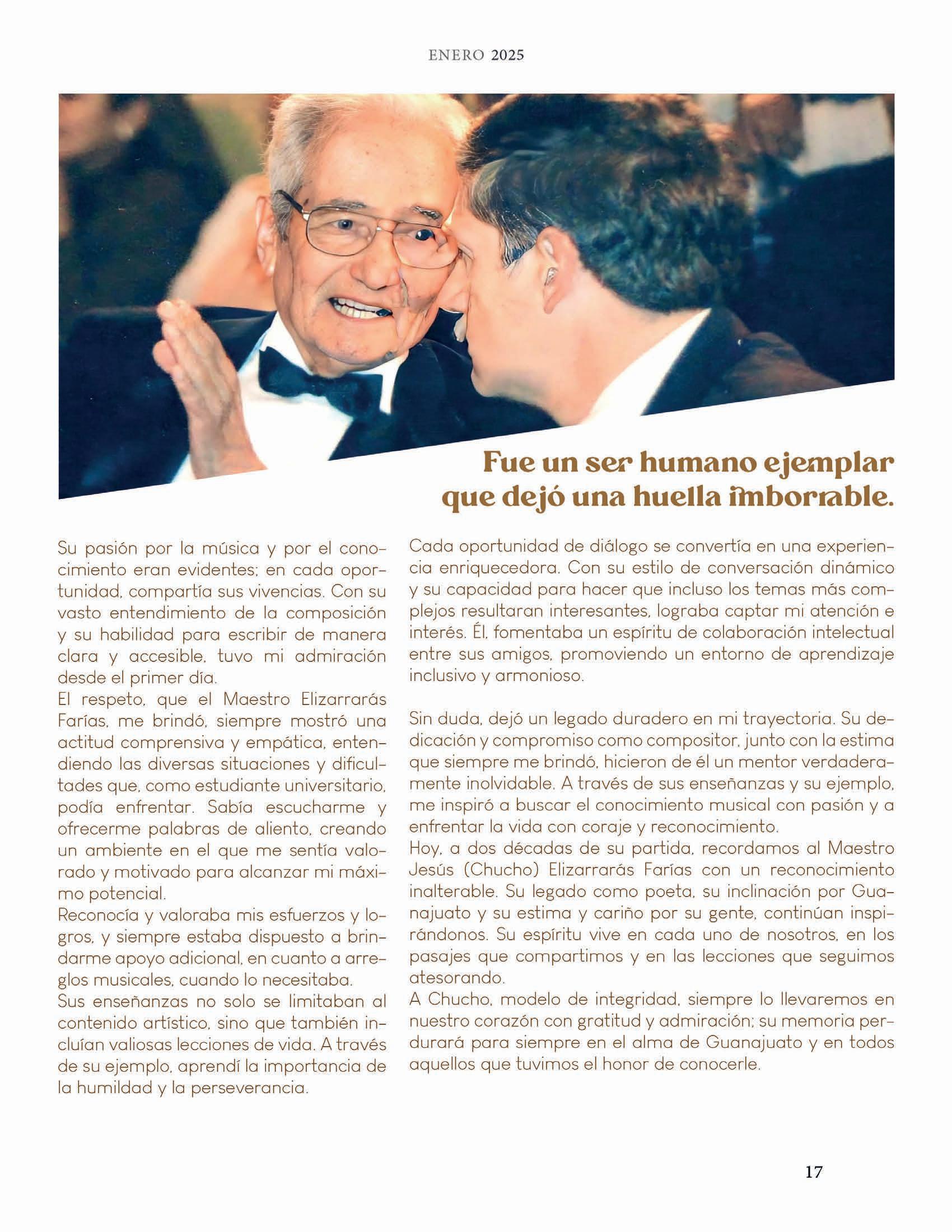 ENERO 2025

Fue un ser humano ejemplar que dejó una huella imborrable.

Su pasión por la música y por el conocimiento eran evidentes; en cada oportunidad, compartía sus vivencias. Con su vasto entendimiento de la composición y su habilidad para escribir de manera clara y accesible, tuvo mi admiración desde el primer día.

El respeto, que el Maestro Elizarrarás Farías, me brindó, siempre mostró una actitud comprensiva y empática, entendiendo las diversas situaciones y dificultades que, como estudiante universitario, podía enfrentar. Sabía escucharme y ofrecerme palabras de aliento, creando un ambiente en el que me sentía valorado y motivado para alcanzar mi máximo potencial.

Reconocía y valoraba mis esfuerzos y logros, y siempre estaba dispuesto a brindarme apoyo adicional, en cuanto a arreglos musicales, cuando lo necesitaba.

Sus enseñanzas no solo se limitaban al contenido artístico, sino que también incluían valiosas lecciones de vida. A través de su ejemplo, aprendí la importancia de la humildad y la perseverancia.

Cada oportunidad de diálogo se convertía en una experiencia enriquecedora. Con su estilo de conversación dinámico y su capacidad para hacer que incluso los temas más complejos resultaran interesantes, lograba captar mi atención e interés. Él, fomentaba un espíritu de colaboración intelectual entre sus amigos, promoviendo un entorno de aprendizaje inclusivo y armonioso.

Sin duda, dejó un legado duradero en mi trayectoria. Su dedicación y compromiso como compositor, junto con la estima que siempre me brindó, hicieron de él un mentor verdaderamente inolvidable. A través de sus enseñanzas y su ejemplo, me inspiró a buscar el conocimiento musical con pasión y a enfrentar la vida con coraje y reconocimiento.

Hoy, a dos décadas de su partida, recordamos al Maestro Jesús (Chucho) Elizarrarás Farías con un reconocimiento inalterable. Su legado como poeta, su inclinación por Guanajuato y su estima y cariño por su gente, continúan inspirándonos. Su espíritu vive en cada uno de nosotros, en los pasajes que compartimos y en las lecciones que seguimos atesorando.

A Chucho, modelo de integridad, siempre lo llevaremos en nuestro corazón con gratitud y admiración; su memoria perdurará para siempre en el alma de Guanajuato y en todos aquellos que tuvimos el honor de conocerle.

17